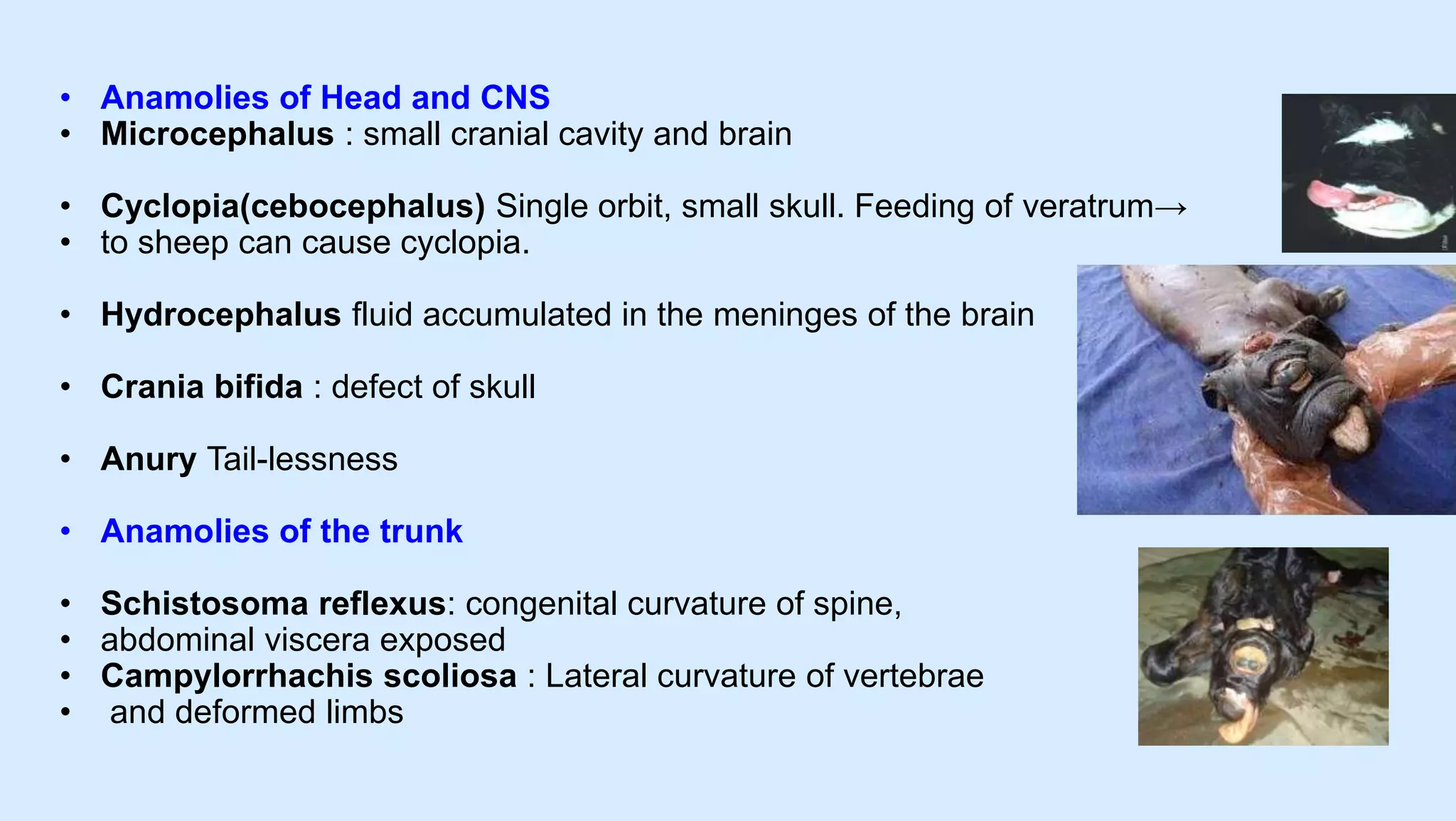 • Anamolies of Head and CNS
• Microcephalus : small cranial cavity and brain

• Cyclopia(cebocephalus) Single orbit, small skull. Feeding of veratrum→
• to sheep can cause cyclopia.

• Hydrocephalus fluid accumulated in the meninges of the brain

• Crania bifida : defect of skull

• Anury Tail-lessness

• Anamolies of the trunk

• Schistosoma reflexus: congenital curvature of spine,
• abdominal viscera exposed
• Campylorrhachis scoliosa : Lateral curvature of vertebrae
• and deformed limbs